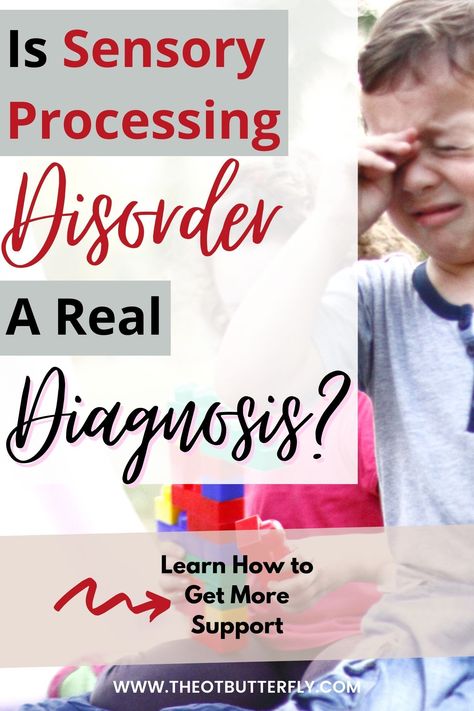 Is Sensory Processing Disorder A Real Diagnosis?

Learn How to Get More Support

WWW.THEOTBUTTERFLY.COM